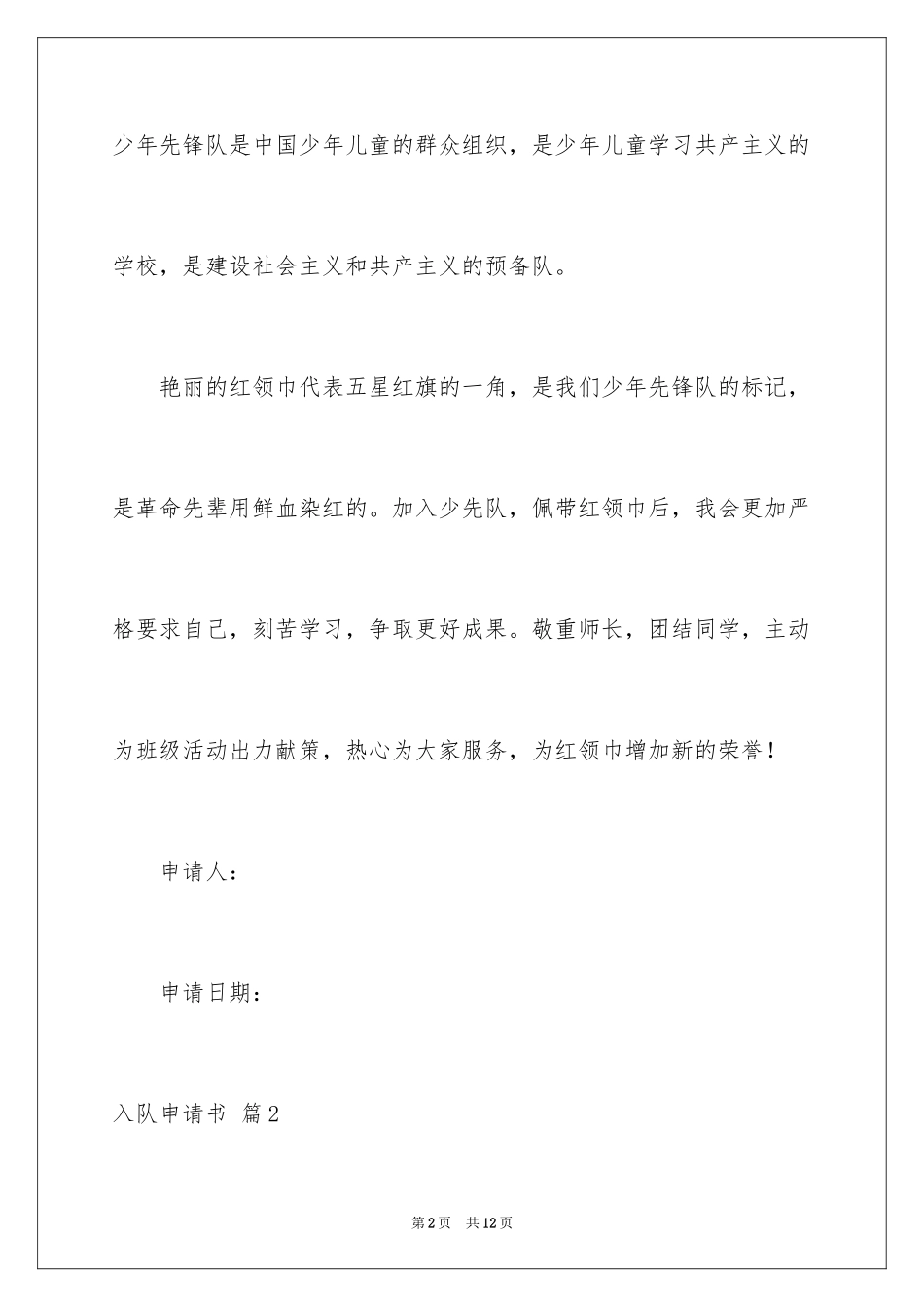 少年先锋队是中国少年儿童的群众组织，是少年儿童学习共产主义的学校，是建设社会主义和共产主义的预备队。

艳丽的红领巾代表五星红旗的一角，是我们少年先锋队的标记，是革命先辈用鲜血染红的。加入少先队，佩带红领巾后，我会更加严格要求自己，刻苦学习，争取更好成果。敬重师长，团结同学，主动为班级活动出力献策，热心为大家服务，为红领巾增加新的荣誉！

申请人：

申请日期：

入队申请书 篇2

第2页 共12页